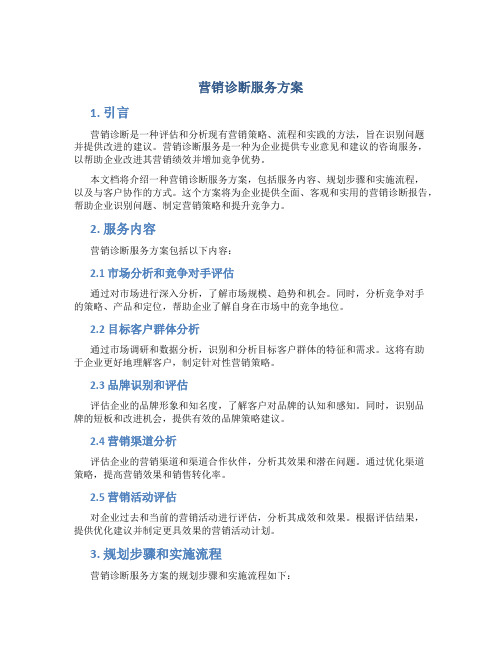 营销诊断服务方案

1. 引言

营销诊断是一种评估和分析现有营销策略、流程和实践的方法，旨在识别问题并提供改进的建议。营销诊断服务是一种为企业提供专业意见和建议的咨询服务，以帮助企业改进其营销绩效并增加竞争优势。

本文档将介绍一种营销诊断服务方案，包括服务内容、规划步骤和实施流程，以及与客户协作的方式。这个方案将为企业提供全面、客观和实用的营销诊断报告，帮助企业识别问题、制定营销策略和提升竞争力。

2. 服务内容

营销诊断服务方案包括以下内容：

2.1 市场分析和竞争对手评估

通过对市场进行深入分析，了解市场规模、趋势和机会。同时，分析竞争对手的策略、产品和定位，帮助企业了解自身在市场中的竞争地位。

2.2 目标客户群体分析

通过市场调研和数据分析，识别和分析目标客户群体的特征和需求。这将有助于企业更好地理解客户，制定针对性营销策略。

2.3 品牌识别和评估

评估企业的品牌形象和知名度，了解客户对品牌的认知和感知。同时，识别品牌的短板和改进机会，提供有效的品牌策略建议。

2.4 营销渠道分析

评估企业的营销渠道和渠道合作伙伴，分析其效果和潜在问题。通过优化渠道策略，提高营销效果和销售转化率。

2.5 营销活动评估

对企业过去和当前的营销活动进行评估，分析其成效和效果。根据评估结果，提供优化建议并制定更具效果的营销活动计划。

3. 规划步骤和实施流程

营销诊断服务方案的规划步骤和实施流程如下：